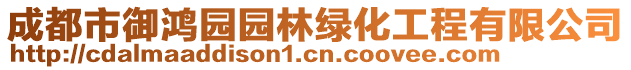 成都市御鸿园园林绿化工程有限公司
http://cdalmaaddison1.cn.coovee.com